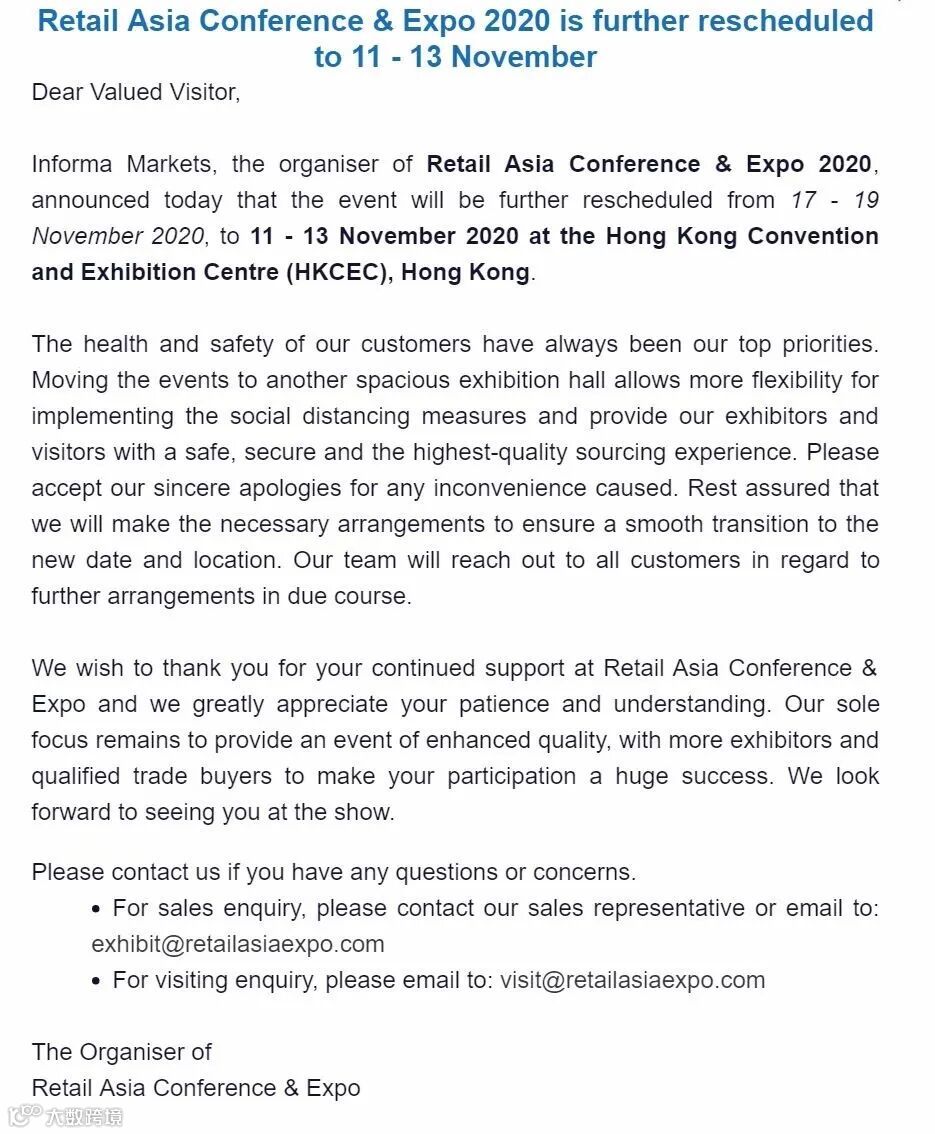 Retail Asia Conference & Expo 2020 is further rescheduled to 11 - 13 November

Dear Valued Visitor,

Informa Markets, the organiser of Retail Asia Conference & Expo 2020, announced today that the event will be further rescheduled from 17 - 19 November 2020, to 11 - 13 November 2020 at the Hong Kong Convention and Exhibition Centre (HKCEC), Hong Kong.

The health and safety of our customers have always been our top priorities. Moving the events to another spacious exhibition hall allows more flexibility for implementing the social distancing measures and provide our exhibitors and visitors with a safe, secure and the highest-quality sourcing experience. Please accept our sincere apologies for any inconvenience caused. Rest assured that we will make the necessary arrangements to ensure a smooth transition to the new date and location. Our team will reach out to all customers in regard to further arrangements in due course.

We wish to thank you for your continued support at Retail Asia Conference & Expo and we greatly appreciate your patience and understanding. Our sole focus remains to provide an event of enhanced quality, with more exhibitors and qualified trade buyers to make your participation a huge success. We look forward to seeing you at the show.

Please contact us if you have any questions or concerns.
• For sales enquiry, please contact our sales representative or email to: exhibit@retailasiaexpo.com
• For visiting enquiry, please email to: visit@retailasiaexpo.com

The Organiser of
Retail Asia Conference & Expo

大数跨境